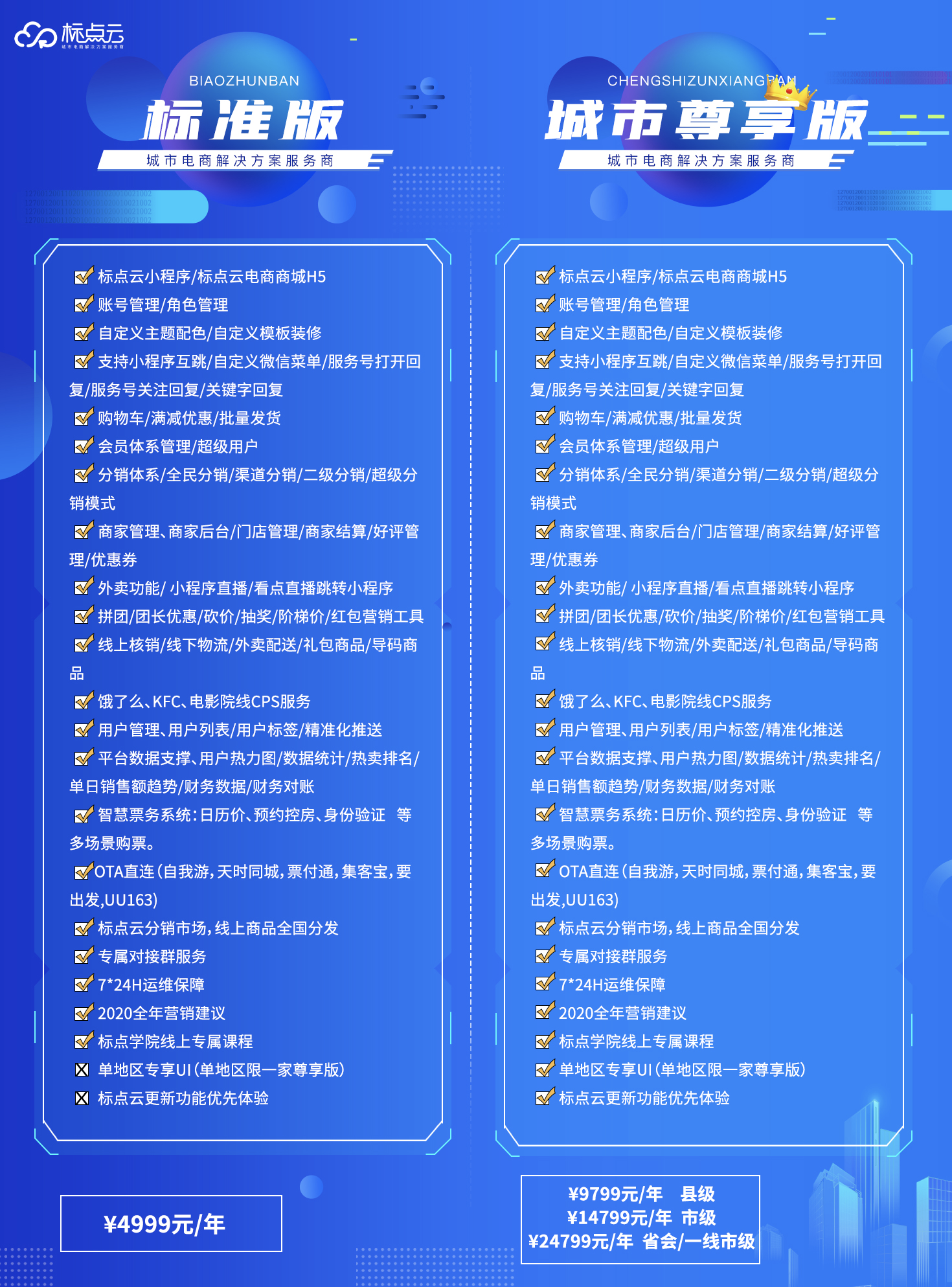 标点云
城市电商解决方案服务商

BIAOZHUNBAN
标准版
城市电商解决方案服务商

标点云小程序/标点云电商商城H5
账号管理/角色管理
自定义主题配色/自定义模板装修
支持小程序互跳/自定义微信菜单/服务号打开回复/服务号关注回复/关键字回复
购物车/满减优惠/批量发货
会员体系管理/超级用户
分销体系/全民分销/渠道分销/二级分销/超级分销模式
商家管理、商家后台/门店管理/商家结算/好评管理/优惠券
外卖功能/ 小程序直播/看点直播跳转小程序
拼团/团长优惠/砍价/抽奖/阶梯价/红包营销工具
线上核销/线下物流/外卖配送/礼包商品/导码商品
饿了么、KFC、电影院线CPS服务
用户管理、用户列表/用户标签/精准化推送
平台数据支撑、用户热力图/数据统计/热卖排名/单日销售额趋势/财务数据/财务对账
智慧票务系统：日历价、预约控房、身份验证 等多场景购票。
OTA直连（自我游，天时同城，票付通，集客宝，要出发,UU163)
标点云分销市场，线上商品全国分发
专属对接群服务
7*24H运维保障
2020全年营销建议
标点学院线上专属课程
单地区专享UI（单地区限一家尊享版）
标点云更新功能优先体验

¥4999元/年

CHENGSHIZUNXIANGBAN
城市尊享版
城市电商解决方案服务商

标点云小程序/标点云电商商城H5
账号管理/角色管理
自定义主题配色/自定义模板装修
支持小程序互跳/自定义微信菜单/服务号打开回复/服务号关注回复/关键字回复
购物车/满减优惠/批量发货
会员体系管理/超级用户
分销体系/全民分销/渠道分销/二级分销/超级分销模式
商家管理、商家后台/门店管理/商家结算/好评管理/优惠券
外卖功能/ 小程序直播/看点直播跳转小程序
拼团/团长优惠/砍价/抽奖/阶梯价/红包营销工具
线上核销/线下物流/外卖配送/礼包商品/导码商品
饿了么、KFC、电影院线CPS服务
用户管理、用户列表/用户标签/精准化推送
平台数据支撑、用户热力图/数据统计/热卖排名/单日销售额趋势/财务数据/财务对账
智慧票务系统：日历价、预约控房、身份验证 等多场景购票。
OTA直连（自我游，天时同城，票付通，集客宝，要出发,UU163)
标点云分销市场，线上商品全国分发
专属对接群服务
7*24H运维保障
2020全年营销建议
标点学院线上专属课程
单地区专享UI（单地区限一家尊享版）
标点云更新功能优先体验

¥9799元/年 县级
¥14799元/年 市级
¥24799元/年 省会/一线市级